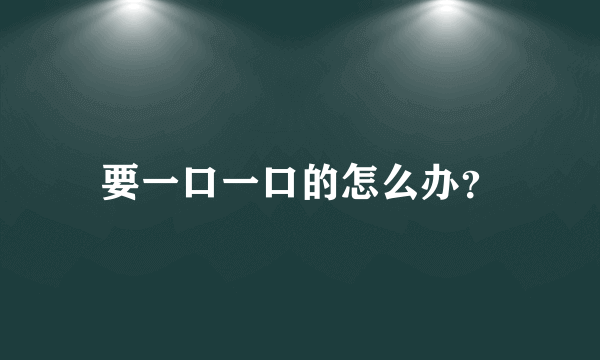 要一口一口的怎么办?